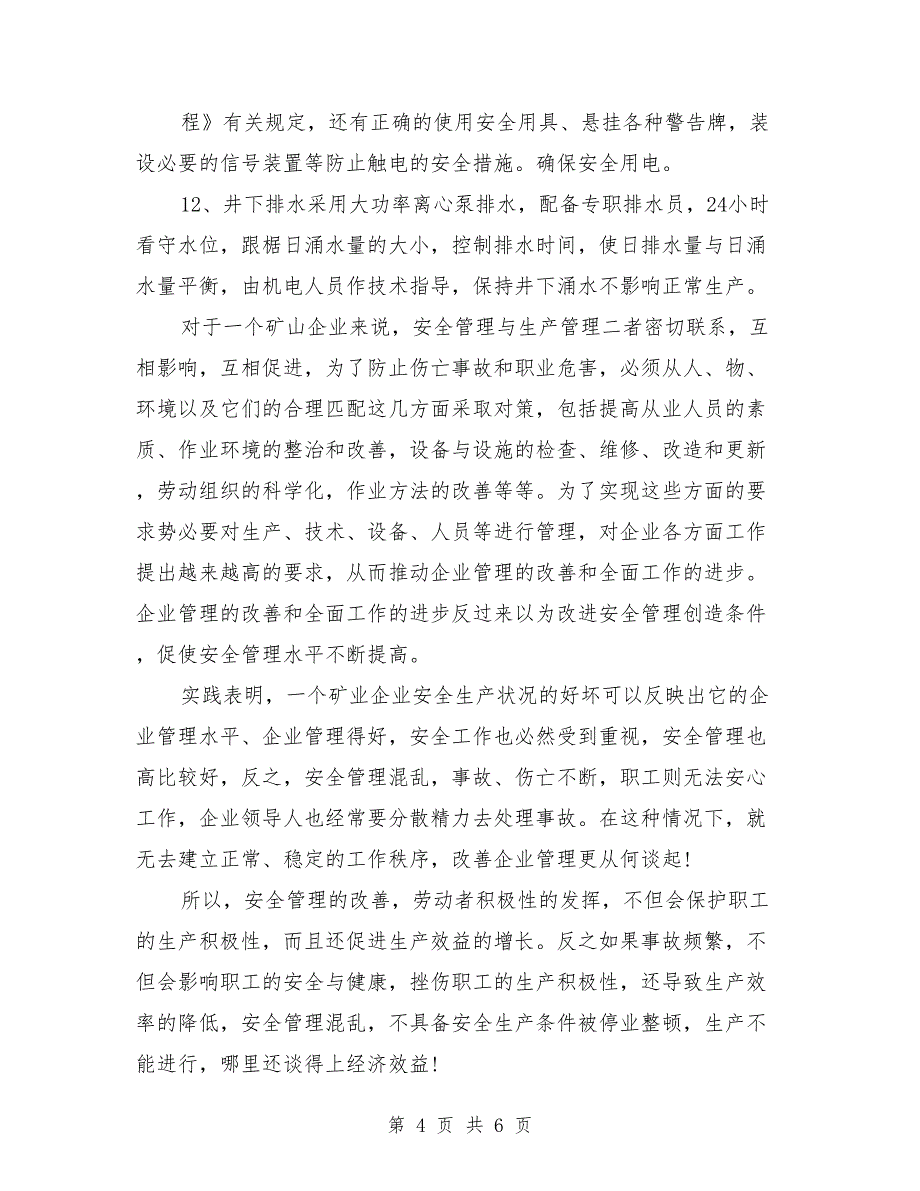 程》有关规定，还有正确的使用安全用具、悬挂各种警告牌，装设必要的信号装置等防止触电的安全措施。确保安全用电。

12、井下排水采用大功率离心泵排水，配备专职排水员，24小时看守水位，跟椐日涌水量的大小，控制排水时间，使日排水量与日涌水量平衡，由机电人员作技术指导，保持井下涌水不影响正常生产。

对于一个矿山企业来说，安全管理与生产管理二者密切联系，互相影响，互相促进，为了防止伤亡事故和职业危害，必须从人、物、环境以及它们的合理匹配这几方面采取对策，包括提高从业人员的素质、作业环境的整治和改善，设备与设施的检查、维修、改造和更新，劳动组织的科学化，作业方法的改善等等。为了实现这些方面的要求势必要对生产、技术、设备、人员等进行管理，对企业各方面工作提出越来越高的要求，从而推动企业管理的改善和全面工作的进步。企业管理的改善和全面工作的进步反过来以为改进安全管理创造条件，促使安全管理水平不断提高。

实践表明，一个矿业企业安全生产状况的好坏可以反映出它的企业管理水平、企业管理得好，安全工作也必然受到重视，安全管理也高比较好，反之，安全管理混乱，事故、伤亡不断，职工则无法安心工作，企业领导人也经常要分散精力去处理事故。在这种情况下，就无去建立正常、稳定的工作秩序，改善企业管理更从何谈起!

所以，安全管理的改善，劳动者积极性的发挥，不但会保护职工的生产积极性，而且还促进生产效益的增长。反之如果事故频繁，不但会影响职工的安全与健康，挫伤职工的生产积极性，还导致生产效率的降低，安全管理混乱，不具备安全生产条件被停业整顿，生产不能进行，哪里还谈得上经济效益!

第 4 页 共 6 页